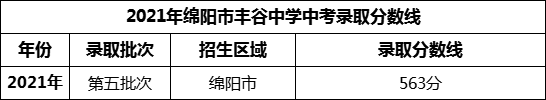 2021年绵阳市丰谷中学中考录取分数线

| 年份 | 录取批次 | 招生区域 | 录取分数线 |
|---|---|---|---|
| 2021年 | 第五批次 | 绵阳市 | 563分 |